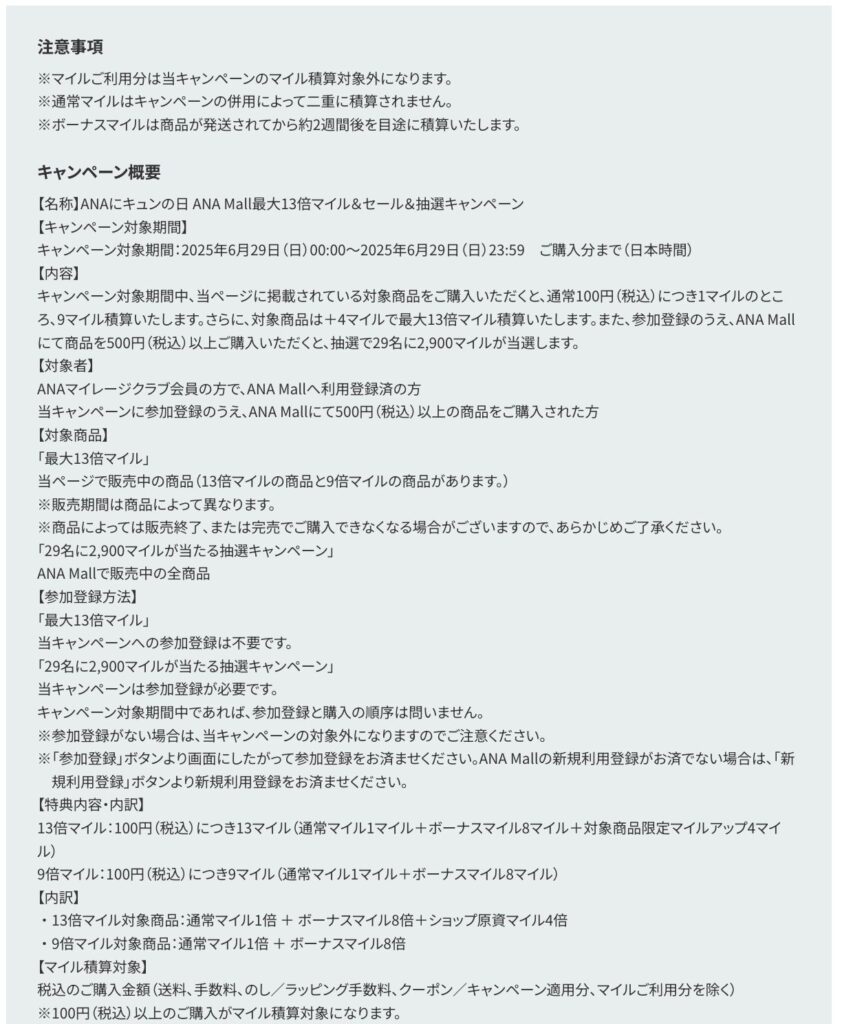 注意事項

※マイルご利用分は当キャンペーンのマイル積算対象外になります。
※通常マイルはキャンペーンの併用によって二重に積算されません。
※ボーナスマイルは商品が発送されてから約2週間後を目途に積算いたします。

キャンペーン概要

【名称】ANAにキュンの日 ANA Mall最大13倍マイル＆セール＆抽選キャンペーン
【キャンペーン対象期間】
キャンペーン対象期間：2025年6月29日（日）00:00～2025年6月29日（日）23:59　ご購入分まで（日本時間）
【内容】
キャンペーン対象期間中、当ページに掲載されている対象商品をご購入いただくと、通常100円（税込）につき1マイルのところ、9マイル積算いたします。さらに、対象商品は＋4マイルで最大13倍マイル積算いたします。また、参加登録のうえ、ANA Mallにて商品を500円（税込）以上ご購入いただくと、抽選で29名に2,900マイルが当選します。
【対象者】
ANAマイレージクラブ会員の方で、ANA Mallへ利用登録済の方
当キャンペーンに参加登録のうえ、ANA Mallにて500円（税込）以上の商品をご購入された方
【対象商品】
「最大13倍マイル」
当ページで販売中の商品（13倍マイルの商品と9倍マイルの商品があります。）
※販売期間は商品によって異なります。
※商品によっては販売終了、または完売でご購入できなくなる場合がございますので、あらかじめご了承ください。
「29名に2,900マイルが当たる抽選キャンペーン」
ANA Mallで販売中の全商品
【参加登録方法】
「最大13倍マイル」
当キャンペーンへの参加登録は不要です。
「29名に2,900マイルが当たる抽選キャンペーン」
当キャンペーンは参加登録が必要です。
キャンペーン対象期間中であれば、参加登録と購入の順序は問いません。
※参加登録がない場合は、当キャンペーンの対象外になりますのでご注意ください。
※「参加登録」ボタンより画面にしたがって参加登録をお済ませください。ANA Mallの新規利用登録がお済でない場合は、「新規利用登録」ボタンより新規利用登録をお済ませください。
【特典内容・内訳】
13倍マイル：100円（税込）につき13マイル（通常マイル1マイル＋ボーナスマイル8マイル＋対象商品限定マイルアップ4マイル）
9倍マイル：100円（税込）につき9マイル（通常マイル1マイル＋ボーナスマイル8マイル）
【内訳】
・13倍マイル対象商品：通常マイル1倍 ＋ ボーナスマイル8倍＋ショップ原資マイル4倍
・9倍マイル対象商品：通常マイル1倍 ＋ ボーナスマイル8倍
【マイル積算対象】
税込のご購入金額（送料、手数料、のし／ラッピング手数料、クーポン／キャンペーン適用分、マイルご利用分を除く）
※100円（税込）以上のご購入がマイル積算対象になります。